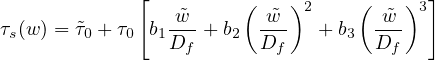 $\tau_s(w) = \tilde{\tau}_0 + \tau_0 \left[ b_1 \frac{\tilde{w}}{D_f} + b_2 \left( \frac{\tilde{w}}{D_f} \right)^2 + b_3 \left( \frac{\tilde{w}}{D_f} \right)^3 \right]$